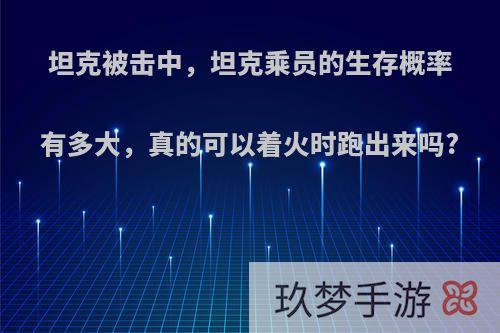 坦克被击中，坦克乘员的生存概率有多大，真的可以着火时跑出来吗?

玖梦手游